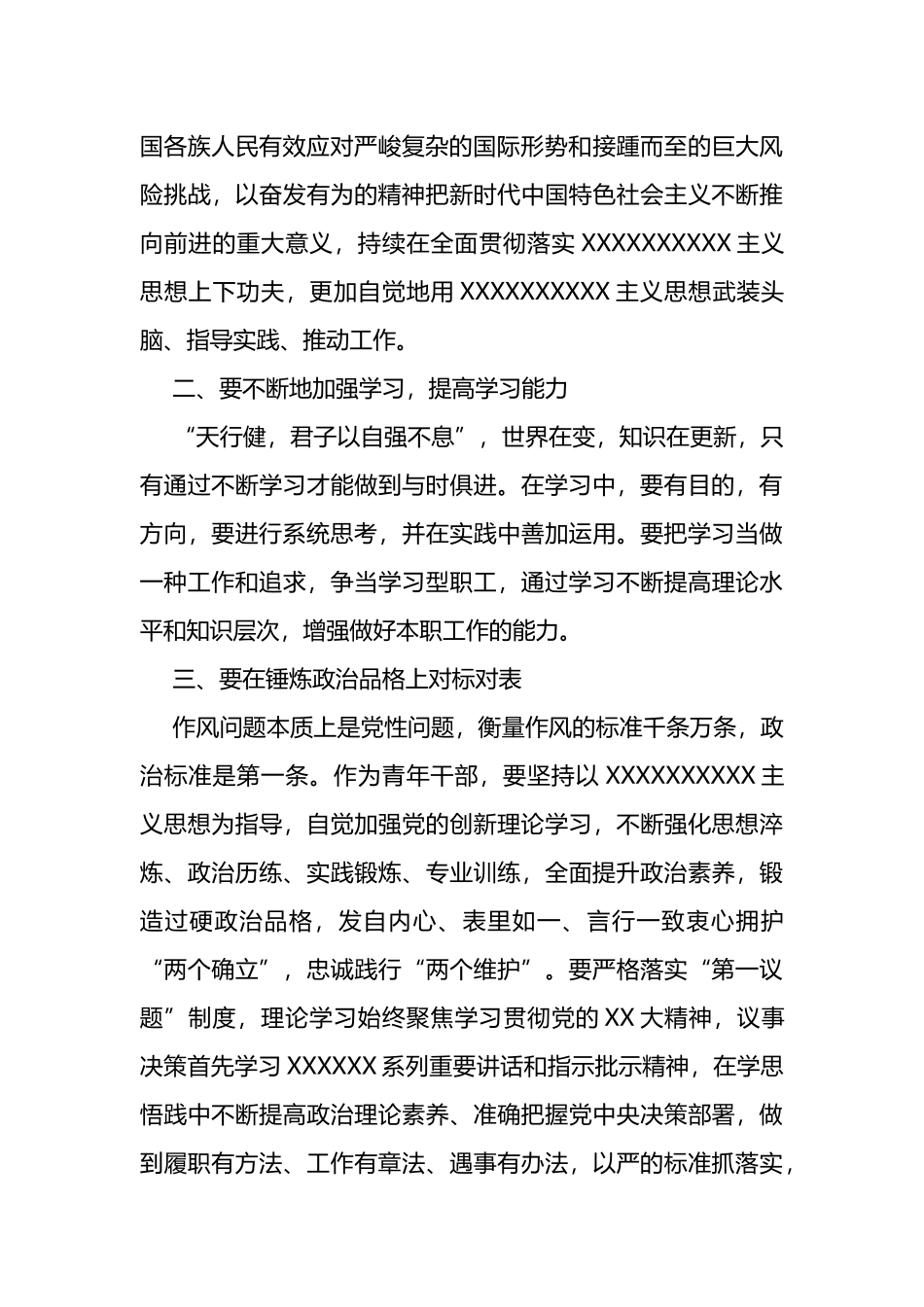 国各族人民有效应对严峻复杂的国际形势和接踵而至的巨大风险挑战，以奋发有为的精神把新时代中国特色社会主义不断推向前进的重大意义，持续在全面贯彻落实 XXXXXXXXXX 主义思想上下功夫，更加自觉地用 XXXXXXXXXX 主义思想武装头脑、指导实践、推动工作。

二、要不断地加强学习，提高学习能力

“天行健，君子以自强不息”，世界在变，知识在更新，只有通过不断学习才能做到与时俱进。在学习中，要有目的，有方向，要进行系统思考，并在实践中善加运用。要把学习当做一种工作和追求，争当学习型职工，通过学习不断提高理论水平和知识层次，增强做好本职工作的能力。

三、要在锤炼政治品格上对标对表

作风问题本质上是党性问题，衡量作风的标准千条万条，政治标准是第一条。作为青年干部，要坚持以 XXXXXXXXXX 主义思想为指导，自觉加强党的创新理论学习，不断强化思想淬炼、政治历练、实践锻炼、专业训练，全面提升政治素养，锻造过硬政治品格，发自内心、表里如一、言行一致衷心拥护“两个确立”，忠诚践行“两个维护”。要严格落实“第一议题”制度，理论学习始终聚焦学习贯彻党的 XX 大精神，议事决策首先学习 XXXXXX 系列重要讲话和指示批示精神，在学思悟践中不断提高政治理论素养、准确把握党中央决策部署，做到履职有方法、工作有章法、遇事有办法，以严的标准抓落实，